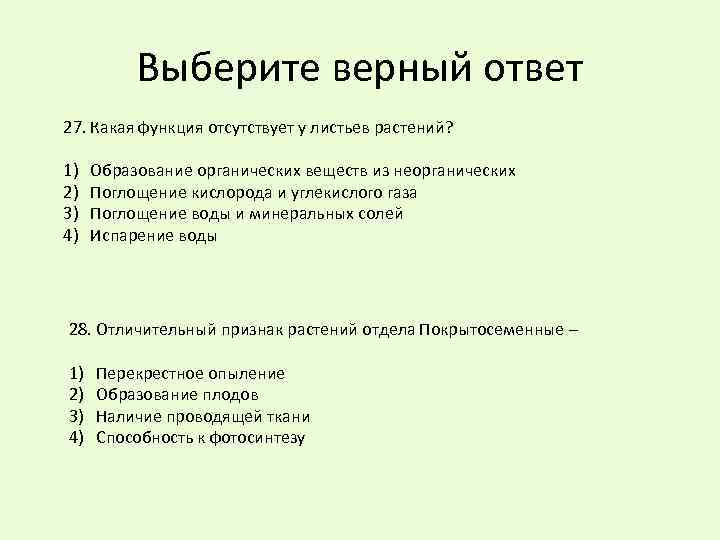 Выберите верный ответ

27. Какая функция отсутствует у листьев растений?

1) Образование органических веществ из неорганических
2) Поглощение кислорода и углекислого газа
3) Поглощение воды и минеральных солей
4) Испарение воды

28. Отличительный признак растений отдела Покрытосеменные –

1) Перекрестное опыление
2) Образование плодов
3) Наличие проводящей ткани
4) Способность к фотосинтезу